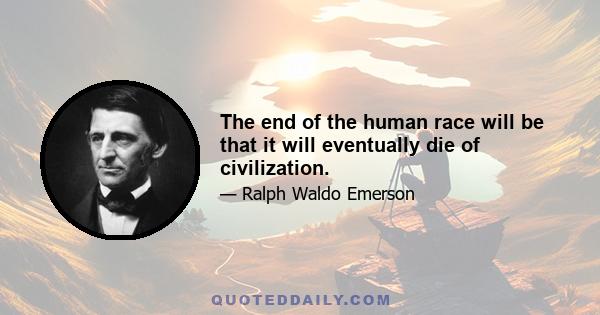 The end of the human race will be that it will eventually die of civilization.

— Ralph Waldo Emerson

QUOTEDDAILY.COM